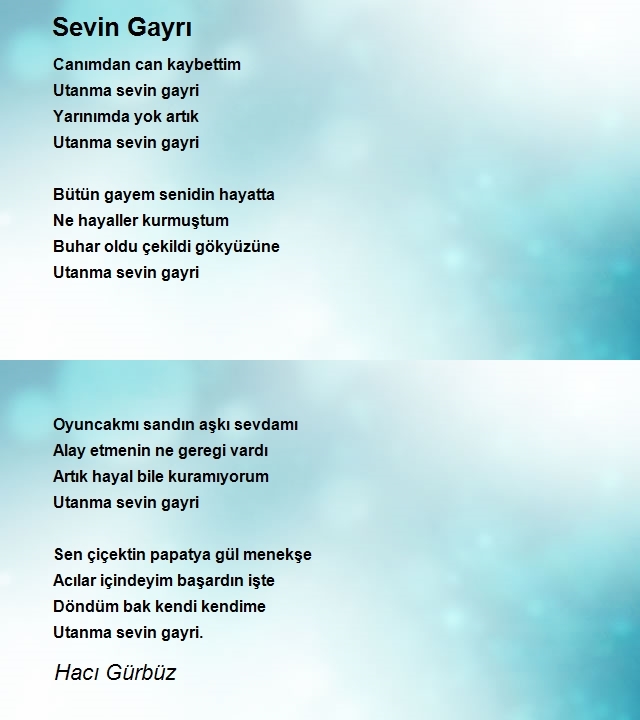 Sevin Gayrı

Canımdan can kaybettim
Utanma sevin gayri
Yarınımda yok artık
Utanma sevin gayri

Bütün gayem senidin hayatta
Ne hayaller kurmuştum
Buhar oldu çekildi gökyüzüne
Utanma sevin gayri

Oyuncakmı sandın aşkı sevdamı
Alay etmenin ne geregi vardı
Artık hayal bile kuramıyorum
Utanma sevin gayri

Sen çiçektin papatya gül menekşe
Acılar içindeyim başardın işte
Döndüm bak kendi kendime
Utanma sevin gayri.

Hacı Gürbüz